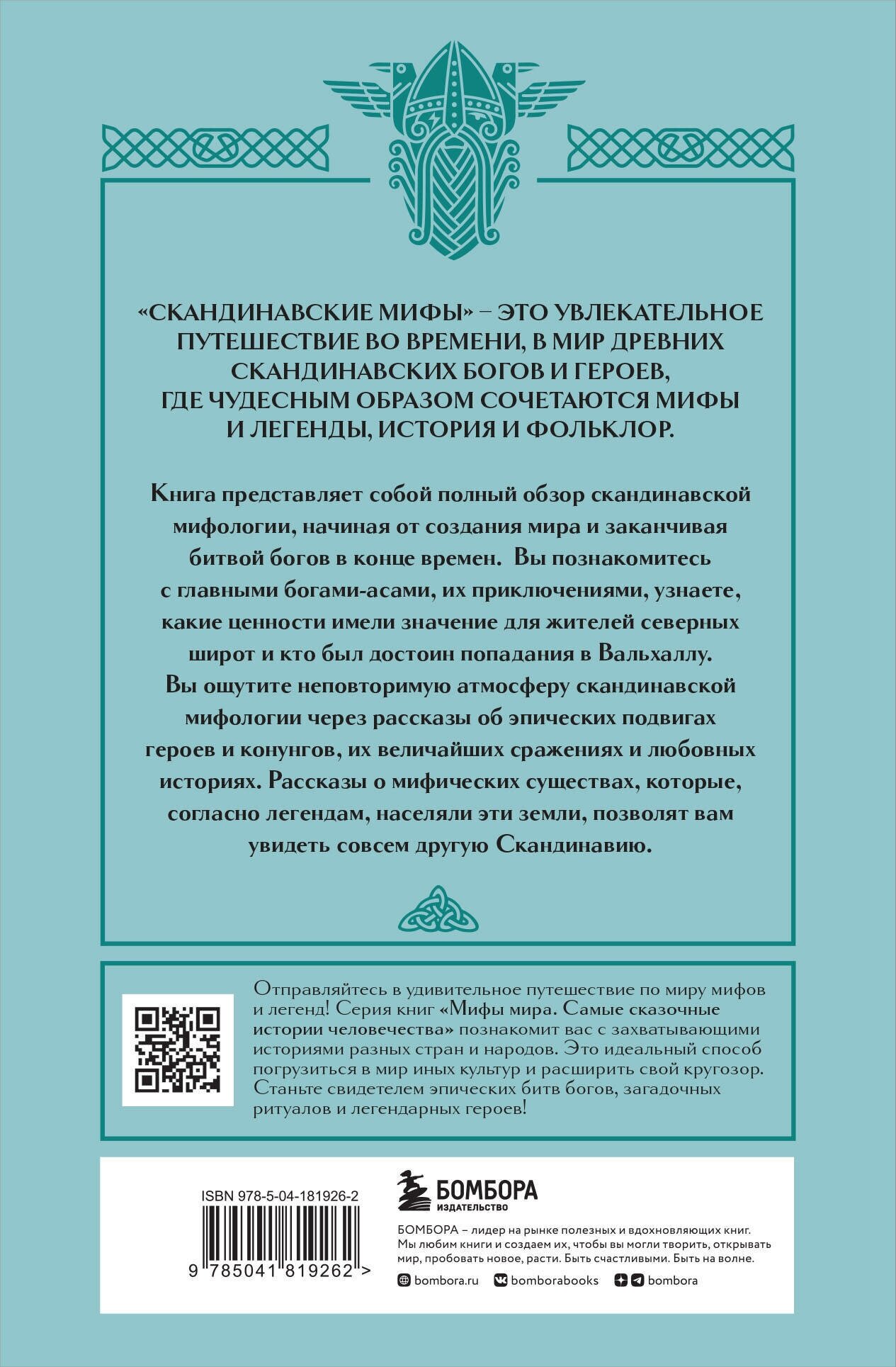 «СКАНДИНАВСКИЕ МИФЫ» – ЭТО УВЛЕКАТЕЛЬНОЕ ПУТЕШЕСТВИЕ ВО ВРЕМЕНИ, В МИР ДРЕВНИХ СКАНДИНАВСКИХ БОГОВ И ГЕРОЕВ, ГДЕ ЧУДЕСНЫМ ОБРАЗОМ СОЧЕТАЮТСЯ МИФЫ И ЛЕГЕНДЫ, ИСТОРИЯ И ФОЛЬКЛОР.

Книга представляет собой полный обзор скандинавской мифологии, начиная от создания мира и заканчивая битвой богов в конце времен. Вы познакомитесь с главными богами-асами, их приключениями, узнаете, какие ценности имели значение для жителей северных широт и кто был достоин попадания в Вальхаллу. Вы ощутите неповторимую атмосферу скандинавской мифологии через рассказы об эпических подвигах героев и конунгов, их величайших сражениях и любовных историях. Рассказы о мифических существах, которые, согласно легендам, населяли эти земли, позволят вам увидеть совсем другую Скандинавию.

Отправляйтесь в удивительное путешествие по миру мифов и легенд! Серия книг «Мифы мира. Самые сказочные истории человечества» познакомит вас с захватывающими историями разных стран и народов. Это идеальный способ погрузиться в мир иных культур и расширить свой кругозор. Станьте свидетелем эпических битв богов, загадочных ритуалов и легендарных героев!

ISBN 978-5-04-181926-2

9 785041 819262 >

БОМБОРА
ИЗДАТЕЛЬСТВО

БОМБОРА – лидер на рынке полезных и вдохновляющих книг. Мы любим книги и создаем их, чтобы вы могли творить, открывать мир, пробовать новое, расти. Быть счастливыми. Быть на волне.

bombora.ru bomborabooks bombora